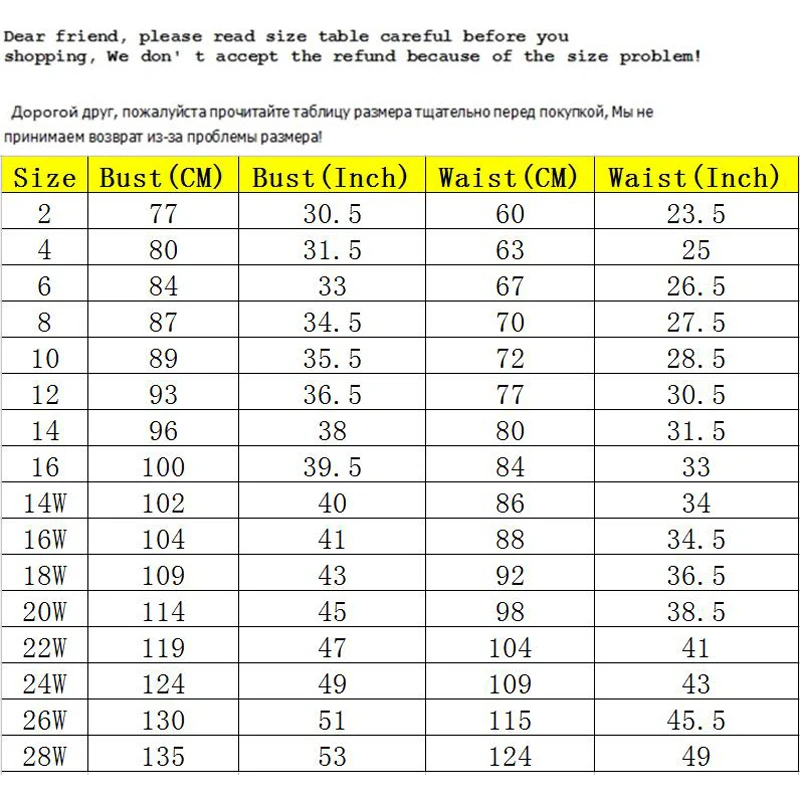 Dear friend, please read size table careful before you shopping, We don' t accept the refund because of the size problem!

Дорогой друг, пожалуйста прочитайте таблицу размера тщательно перед покупкой, Мы не принимаем возврат из-за проблемы размера!

| Size | Bust(CM) | Bust(Inch) | Waist(CM) | Waist(Inch) |
|---|---|---|---|---|
| 2 | 77 | 30.5 | 60 | 23.5 |
| 4 | 80 | 31.5 | 63 | 25 |
| 6 | 84 | 33 | 67 | 26.5 |
| 8 | 87 | 34.5 | 70 | 27.5 |
| 10 | 89 | 35.5 | 72 | 28.5 |
| 12 | 93 | 36.5 | 77 | 30.5 |
| 14 | 96 | 38 | 80 | 31.5 |
| 16 | 100 | 39.5 | 84 | 33 |
| 14W | 102 | 40 | 86 | 34 |
| 16W | 104 | 41 | 88 | 34.5 |
| 18W | 109 | 43 | 92 | 36.5 |
| 20W | 114 | 45 | 98 | 38.5 |
| 22W | 119 | 47 | 104 | 41 |
| 24W | 124 | 49 | 109 | 43 |
| 26W | 130 | 51 | 115 | 45.5 |
| 28W | 135 | 53 | 124 | 49 |